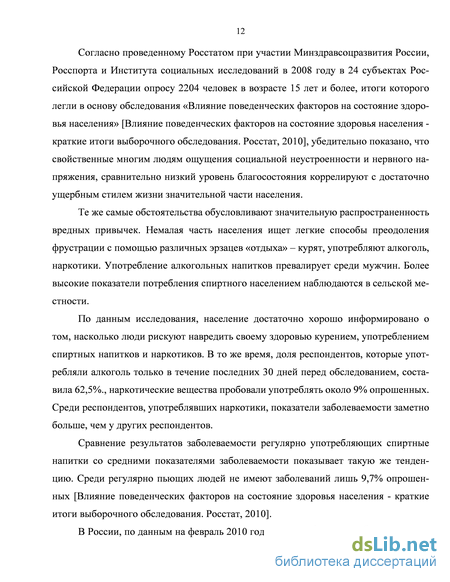 12

Согласно проведенному Росстатом при участии Минздравсоцразвития России, Росспорта и Института социальных исследований в 2008 году в 24 субъектах Российской Федерации опросу 2204 человек в возрасте 15 лет и более, итоги которого легли в основу обследования «Влияние поведенческих факторов на состояние здоровья населения» [Влияние поведенческих факторов на состояние здоровья населения - краткие итоги выборочного обследования. Росстат, 2010], убедительно показано, что свойственные многим людям ощущения социальной неустроенности и нервного напряжения, сравнительно низкий уровень благосостояния коррелируют с достаточно ущербным стилем жизни значительной части населения.

Те же самые обстоятельства обусловливают значительную распространенность вредных привычек. Немалая часть населения ищет легкие способы преодоления фрустрации с помощью различных эрзацев «отдыха» – курят, употребляют алкоголь, наркотики. Употребление алкогольных напитков превалирует среди мужчин. Более высокие показатели потребления спиртного населением наблюдаются в сельской местности.

По данным исследования, население достаточно хорошо информировано о том, насколько люди рискуют навредить своему здоровью курением, употреблением спиртных напитков и наркотиков. В то же время, доля респондентов, которые употребляли алкоголь только в течение последних 30 дней перед обследованием, составила 62,5%., наркотические вещества пробовали употреблять около 9% опрошенных. Среди респондентов, употреблявших наркотики, показатели заболеваемости заметно больше, чем у других респондентов.

Сравнение результатов заболеваемости регулярно употребляющих спиртные напитки со средними показателями заболеваемости показывает такую же тенденцию. Среди регулярно пьющих людей не имеют заболеваний лишь 9,7% опрошенных [Влияние поведенческих факторов на состояние здоровья населения - краткие итоги выборочного обследования. Росстат, 2010].

В России, по данным на февраль 2010 год

dsLib.net
библиотека диссертаций